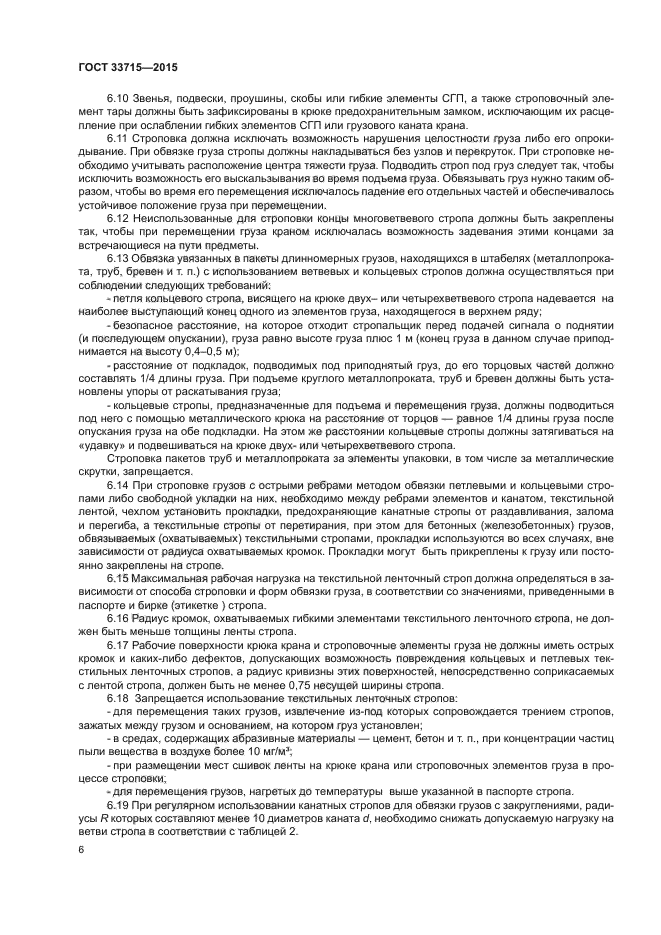 ГОСТ 33715—2015

6.10 Звенья, подвески, проушины, скобы или гибкие элементы СГП, а также строповочный элемент тары должны быть зафиксированы в крюке предохранительным замком, исключающим их расцепление при ослаблении гибких элементов СГП или грузового каната крана.

6.11 Строповка должна исключать возможность нарушения целостности груза либо его опрокидывание. При обвязке груза стропы должны накладываться без узлов и перекруток. При строповке необходимо учитывать расположение центра тяжести груза. Подводить строп под груз следует так, чтобы исключить возможность его выскальзывания во время подъема груза. Обвязывать груз нужно таким образом, чтобы во время его перемещения исключалось падение его отдельных частей и обеспечивалось устойчивое положение груза при перемещении.

6.12 Неиспользованные для строповки концы многоветвевого стропа должны быть закреплены так, чтобы при перемещении груза краном исключалась возможность задевания этими концами за встречающиеся на пути предметы.

6.13 Обвязка увязанных в пакеты длинномерных грузов, находящихся в штабелях (металлопроката, труб, бревен и т. п.) с использованием ветвевых и кольцевых стропов должна осуществляться при соблюдении следующих требований:

- петля кольцевого стропа, висящего на крюке двух– или четырехветвевого стропа надевается на наиболее выступающий конец одного из элементов груза, находящегося в верхнем ряду;

- безопасное расстояние, на которое отходит стропальщик перед подачей сигнала о поднятии (и последующем опускании), груза равно высоте груза плюс 1 м (конец груза в данном случае приподнимается на высоту 0,4–0,5 м);

- расстояние от подкладок, подводимых под приподнятый груз, до его торцовых частей должно составлять 1/4 длины груза. При подъеме круглого металлопроката, труб и бревен должны быть установлены упоры от раскатывания груза;

- кольцевые стропы, предназначенные для подъема и перемещения груза, должны подводиться под него с помощью металлического крюка на расстояние от торцов — равное 1/4 длины груза после опускания груза на обе подкладки. На этом же расстоянии кольцевые стропы должны затягиваться на «удавку» и подвешиваться на крюке двух- или четырехветвевого стропа.

Строповка пакетов труб и металлопроката за элементы упаковки, в том числе за металлические скрутки, запрещается.

6.14 При строповке грузов с острыми ребрами методом обвязки петлевыми и кольцевыми стропами либо свободной укладки на них, необходимо между ребрами элементов и канатом, текстильной лентой, чехлом установить прокладки, предохраняющие канатные стропы от раздавливания, залома и перегиба, а текстильные стропы от перетирания, при этом для бетонных (железобетонных) грузов, обвязываемых (охватываемых) текстильными стропами, прокладки используются во всех случаях, вне зависимости от радиуса охватываемых кромок. Прокладки могут быть прикреплены к грузу или постоянно закреплены на стропе.

6.15 Максимальная рабочая нагрузка на текстильной ленточный строп должна определяться в зависимости от способа строповки и форм обвязки груза, в соответствии со значениями, приведенными в паспорте и бирке (этикетке ) стропа.

6.16 Радиус кромок, охватываемых гибкими элементами текстильного ленточного стропа, не должен быть меньше толщины ленты стропа.

6.17 Рабочие поверхности крюка крана и строповочные элементы груза не должны иметь острых кромок и каких-либо дефектов, допускающих возможность повреждения кольцевых и петлевых текстильных ленточных стропов, а радиус кривизны этих поверхностей, непосредственно соприкасаемых с лентой стропа, должен быть не менее 0,75 несущей ширины стропа.

6.18 Запрещается использование текстильных ленточных стропов:

- для перемещения таких грузов, извлечение из-под которых сопровождается трением стропов, зажатых между грузом и основанием, на котором груз установлен;

- в средах, содержащих абразивные материалы — цемент, бетон и т. п., при концентрации частиц пыли вещества в воздухе более 10 мг/м³;

- при размещении мест сшивок ленты на крюке крана или строповочных элементов груза в процессе строповки;

- для перемещения грузов, нагретых до температуры выше указанной в паспорте стропа.

6.19 При регулярном использовании канатных стропов для обвязки грузов с закруглениями, радиусы $R$ которых составляют менее 10 диаметров каната $d$, необходимо снижать допускаемую нагрузку на ветви стропа в соответствии с таблицей 2.

6